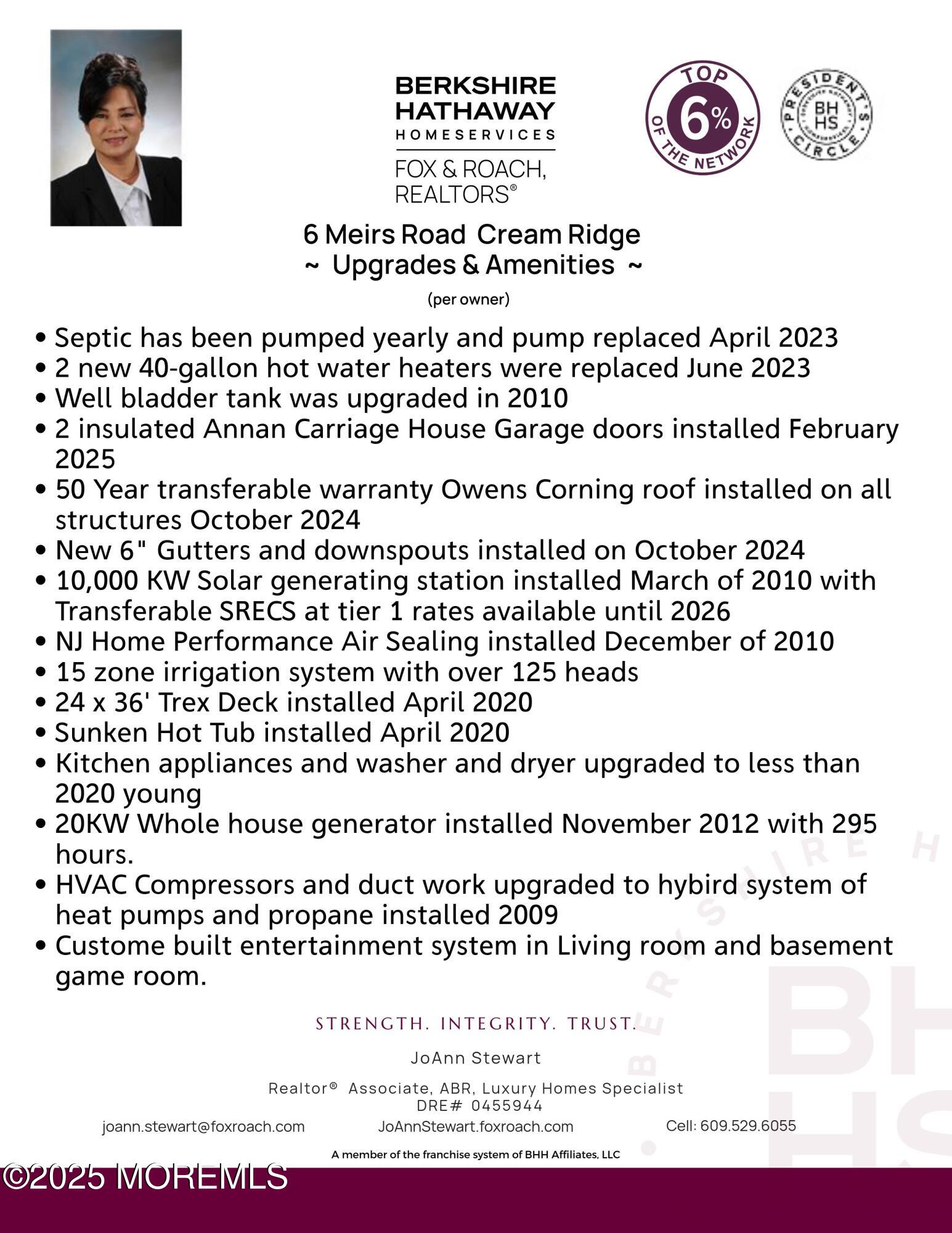 BERKSHIRE HATHAWAY
HOMESERVICES
FOX & ROACH, REALTORS®

TOP 6% OF THE NETWORK

PRESIDENT'S CIRCLE BH HS

6 Meirs Road Cream Ridge
~ Upgrades & Amenities ~

(per owner)

• Septic has been pumped yearly and pump replaced April 2023
• 2 new 40-gallon hot water heaters were replaced June 2023
• Well bladder tank was upgraded in 2010
• 2 insulated Annan Carriage House Garage doors installed February 2025
• 50 Year transferable warranty Owens Corning roof installed on all structures October 2024
• New 6" Gutters and downspouts installed on October 2024
• 10,000 KW Solar generating station installed March of 2010 with Transferable SRECS at tier 1 rates available until 2026
• NJ Home Performance Air Sealing installed December of 2010
• 15 zone irrigation system with over 125 heads
• 24 x 36' Trex Deck installed April 2020
• Sunken Hot Tub installed April 2020
• Kitchen appliances and washer and dryer upgraded to less than 2020 young
• 20KW Whole house generator installed November 2012 with 295 hours.
• HVAC Compressors and duct work upgraded to hybird system of heat pumps and propane installed 2009
• Custome built entertainment system in Living room and basement game room.

STRENGTH. INTEGRITY. TRUST.

JoAnn Stewart

Realtor® Associate, ABR, Luxury Homes Specialist
DRE# 0455944

joann.stewart@foxroach.com JoAnnStewart.foxroach.com Cell: 609.529.6055

A member of the franchise system of BHH Affiliates, LLC

©2025 MOREMLS